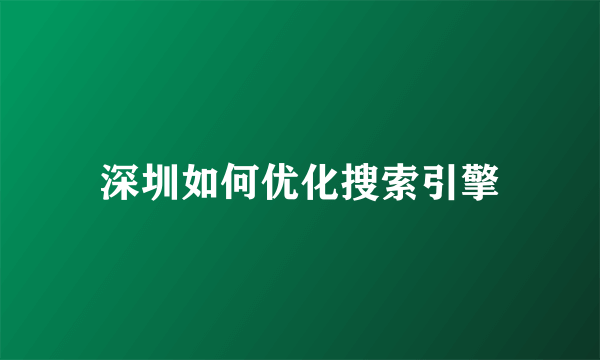 深圳如何优化搜索引擎